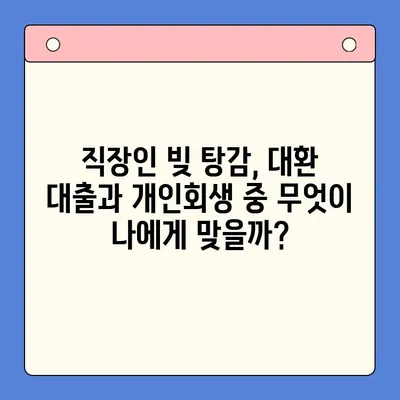 직장인 빚 탕감, 대환 대출과 개인회생 중 무엇이 나에게 맞을까?